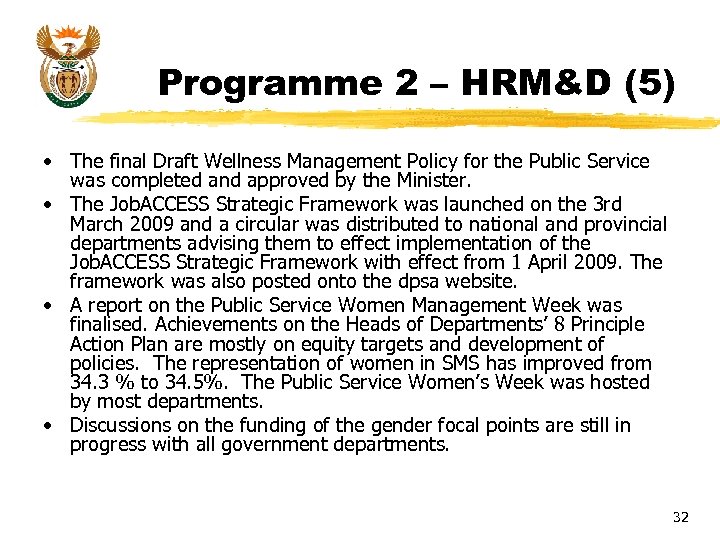 Programme 2 – HRM&D (5)

• The final Draft Wellness Management Policy for the Public Service was completed and approved by the Minister.

• The JobACCESS Strategic Framework was launched on the 3rd March 2009 and a circular was distributed to national and provincial departments advising them to effect implementation of the JobACCESS Strategic Framework with effect from 1 April 2009. The framework was also posted onto the dpsa website.

• A report on the Public Service Women Management Week was finalised. Achievements on the Heads of Departments' 8 Principle Action Plan are mostly on equity targets and development of policies. The representation of women in SMS has improved from 34.3 % to 34.5%. The Public Service Women's Week was hosted by most departments.

• Discussions on the funding of the gender focal points are still in progress with all government departments.

32